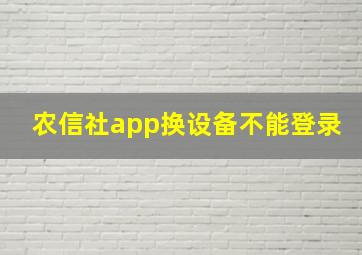 农信社app换设备不能登录